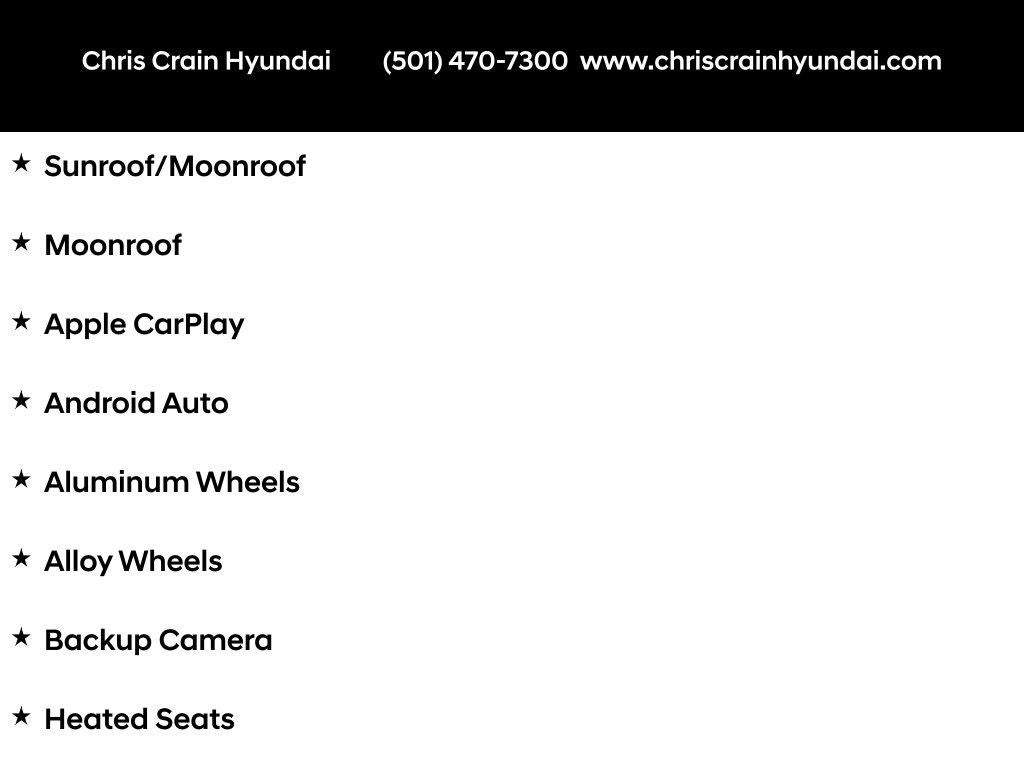 Chris Crain Hyundai (501) 470-7300 www.chriscrainhyundai.com

★ Sunroof/Moonroof

★ Moonroof

★ Apple CarPlay

★ Android Auto

★ Aluminum Wheels

★ Alloy Wheels

★ Backup Camera

★ Heated Seats